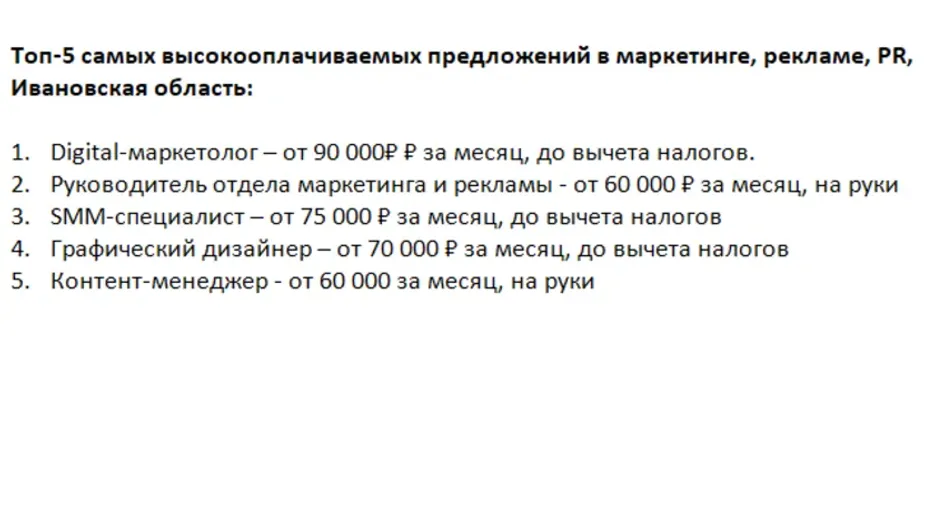 Топ-5 самых высокооплачиваемых предложений в маркетинге, рекламе, PR, Ивановская область:

1. Digital-маркетолог – от 90 000₽ ₽ за месяц, до вычета налогов.
2. Руководитель отдела маркетинга и рекламы - от 60 000 ₽ за месяц, на руки
3. SMM-специалист – от 75 000 ₽ за месяц, до вычета налогов
4. Графический дизайнер – от 70 000 ₽ за месяц, до вычета налогов
5. Контент-менеджер - от 60 000 за месяц, на руки